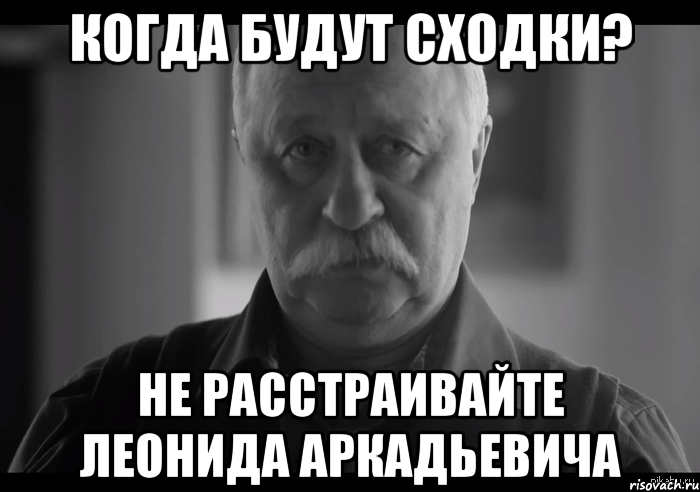 КОГДА БУДУТ СХОДКИ?

НЕ РАССТРАИВАЙТЕ ЛЕОНИДА АРКАДЬЕВИЧА

risovach.ru